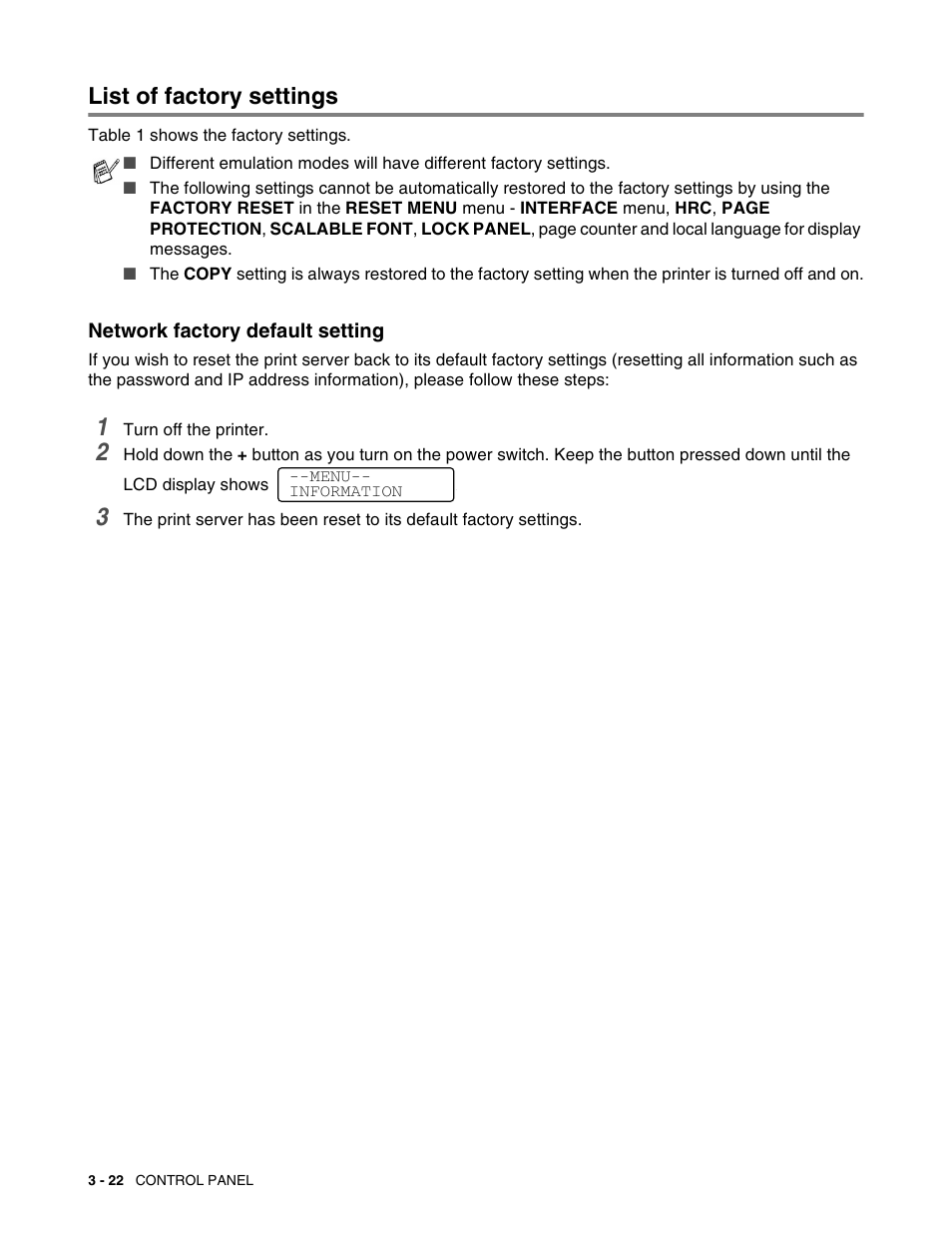 List of factory settings

Table 1 shows the factory settings.

■ Different emulation modes will have different factory settings.
■ The following settings cannot be automatically restored to the factory settings by using the FACTORY RESET in the RESET MENU menu - INTERFACE menu, HRC, PAGE PROTECTION, SCALABLE FONT, LOCK PANEL, page counter and local language for display messages.
■ The COPY setting is always restored to the factory setting when the printer is turned off and on.

Network factory default setting

If you wish to reset the print server back to its default factory settings (resetting all information such as the password and IP address information), please follow these steps:

1 Turn off the printer.
2 Hold down the + button as you turn on the power switch. Keep the button pressed down until the LCD display shows --MENU-- INFORMATION
3 The print server has been reset to its default factory settings.

3 - 22 CONTROL PANEL